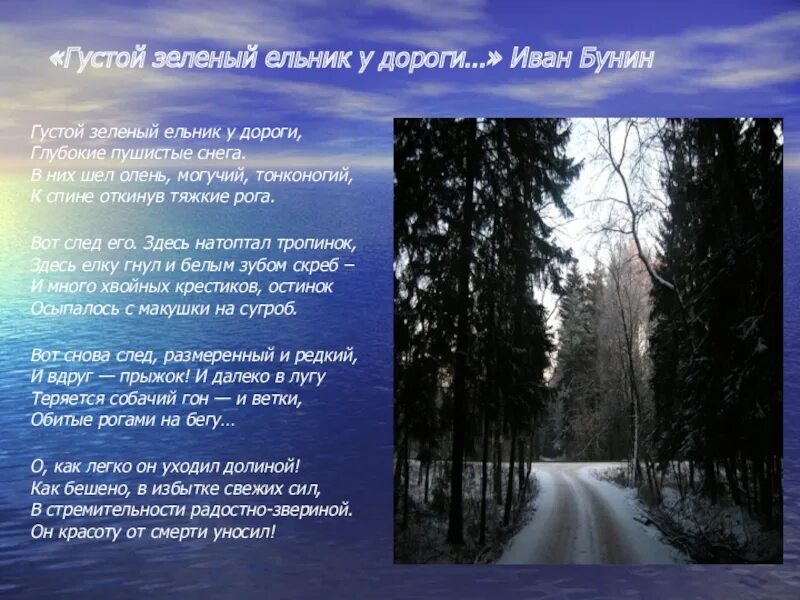 «Густой зеленый ельник у дороги...» Иван Бунин

Густой зеленый ельник у дороги,
Глубокие пушистые снега.
В них шел олень, могучий, тонконогий,
К спине откинув тяжкие рога.

Вот след его. Здесь натоптал тропинок,
Здесь елку гнул и белым зубом скреб –
И много хвойных крестиков, остинок
Осыпалось с макушки на сугроб.

Вот снова след, размеренный и редкий,
И вдруг — прыжок! И далеко в лугу
Теряется собачий гон — и ветки,
Обитые рогами на бегу…

О, как легко он уходил долиной!
Как бешено, в избытке свежих сил,
В стремительности радостно-звериной.
Он красоту от смерти уносил!